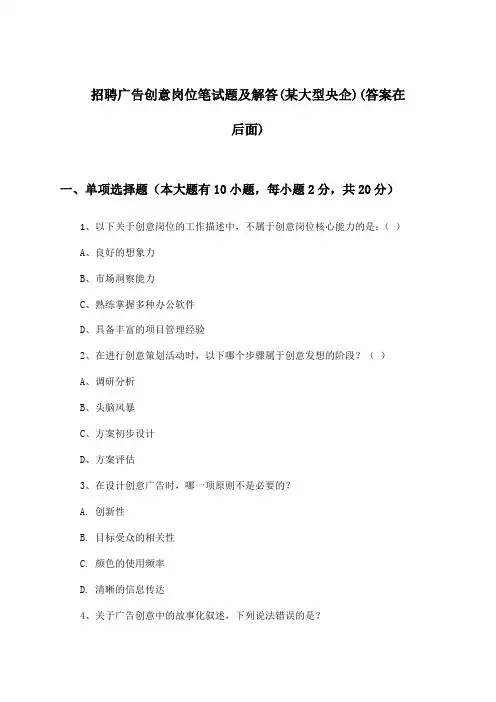 招聘广告创意岗位笔试题及解答(某大型央企)(答案在后面)

一、单项选择题（本大题有10小题，每小题2分，共20分）

1、以下关于创意岗位的工作描述中，不属于创意岗位核心能力的是：（ ）

A、良好的想象力

B、市场洞察能力

C、熟练掌握多种办公软件

D、具备丰富的项目管理经验

2、在进行创意策划活动时，以下哪个步骤属于创意发想的阶段？（ ）

A、调研分析

B、头脑风暴

C、方案初步设计

D、方案评估

3、在设计创意广告时，哪一项原则不是必要的？

A. 创新性

B. 目标受众的相关性

C. 颜色的使用频率

D. 清晰的信息传达

4、关于广告创意中的故事化叙述，下列说法错误的是？